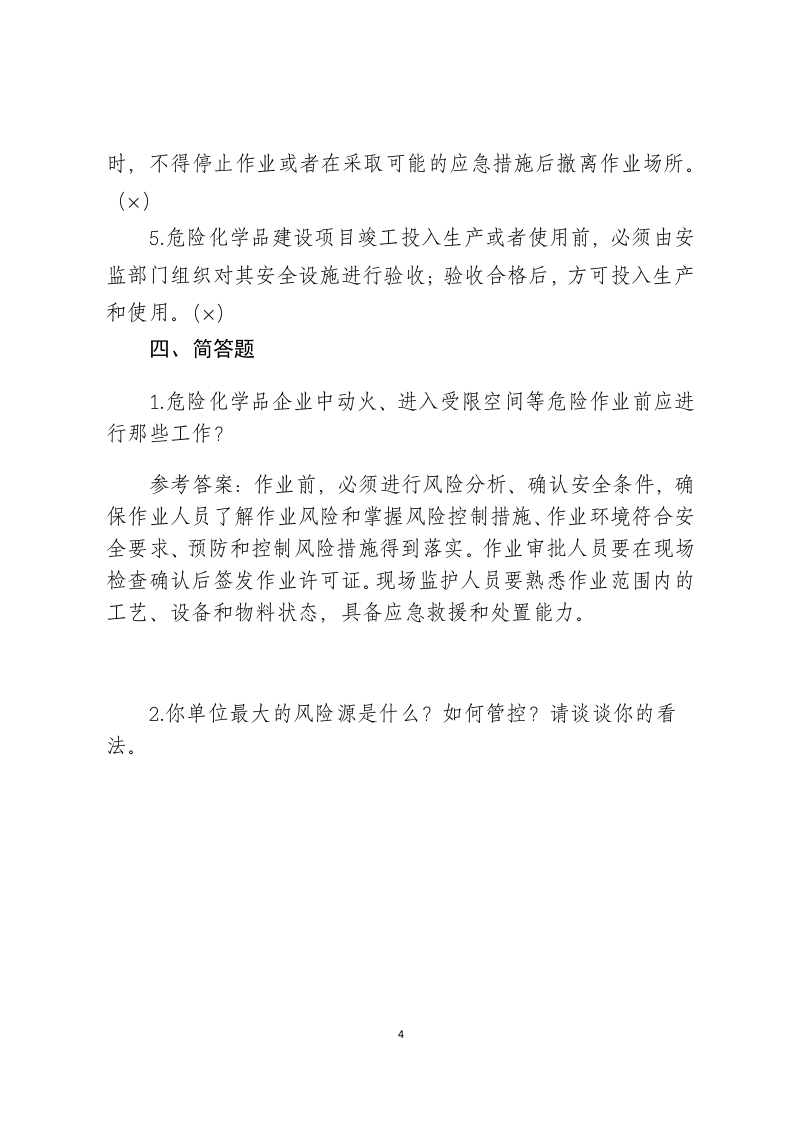 时，不得停止作业或者在采取可能的应急措施后撤离作业场所。（×）

5.危险化学品建设项目竣工投入生产或者使用前，必须由安监部门组织对其安全设施进行验收；验收合格后，方可投入生产和使用。(×)

四、简答题

1.危险化学品企业中动火、进入受限空间等危险作业前应进行那些工作？

参考答案：作业前，必须进行风险分析、确认安全条件，确保作业人员了解作业风险和掌握风险控制措施、作业环境符合安全要求、预防和控制风险措施得到落实。作业审批人员要在现场检查确认后签发作业许可证。现场监护人员要熟悉作业范围内的工艺、设备和物料状态，具备应急救援和处置能力。

2.你单位最大的风险源是什么？如何管控？请谈谈你的看法。

4